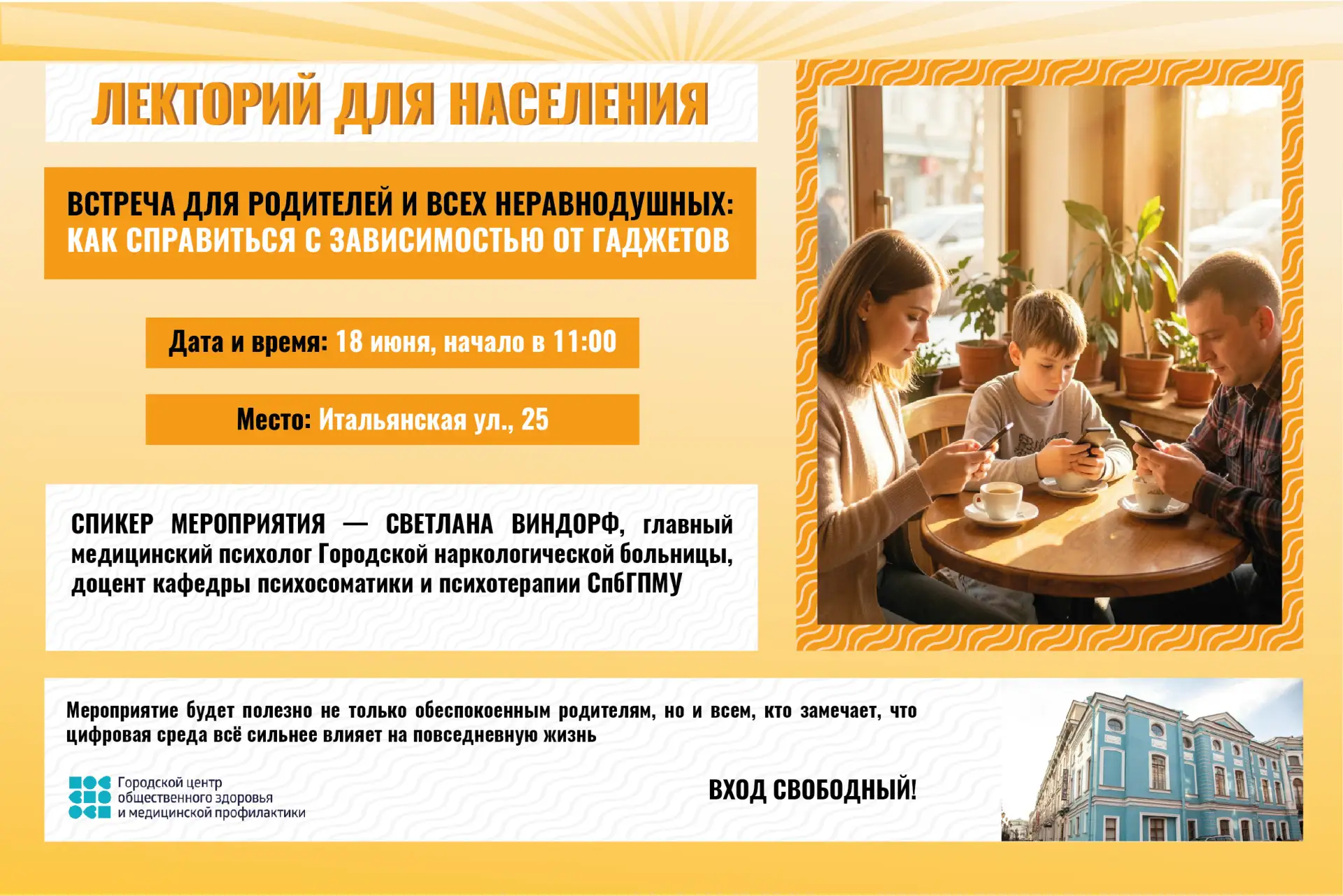 ЛЕКТОРИЙ ДЛЯ НАСЕЛЕНИЯ

ВСТРЕЧА ДЛЯ РОДИТЕЛЕЙ И ВСЕХ НЕРАВНОДУШНЫХ: КАК СПРАВИТЬСЯ С ЗАВИСИМОСТЬЮ ОТ ГАДЖЕТОВ

Дата и время: 18 июня, начало в 11:00

Место: Итальянская ул., 25

СПИКЕР МЕРОПРИЯТИЯ — СВЕТЛАНА ВИНДОРФ, главный медицинский психолог Городской наркологической больницы, доцент кафедры психосоматики и психотерапии СпбГПМУ

Мероприятие будет полезно не только обеспокоенным родителям, но и всем, кто замечает, что цифровая среда всё сильнее влияет на повседневную жизнь

Городской центр общественного здоровья и медицинской профилактики

ВХОД СВОБОДНЫЙ!